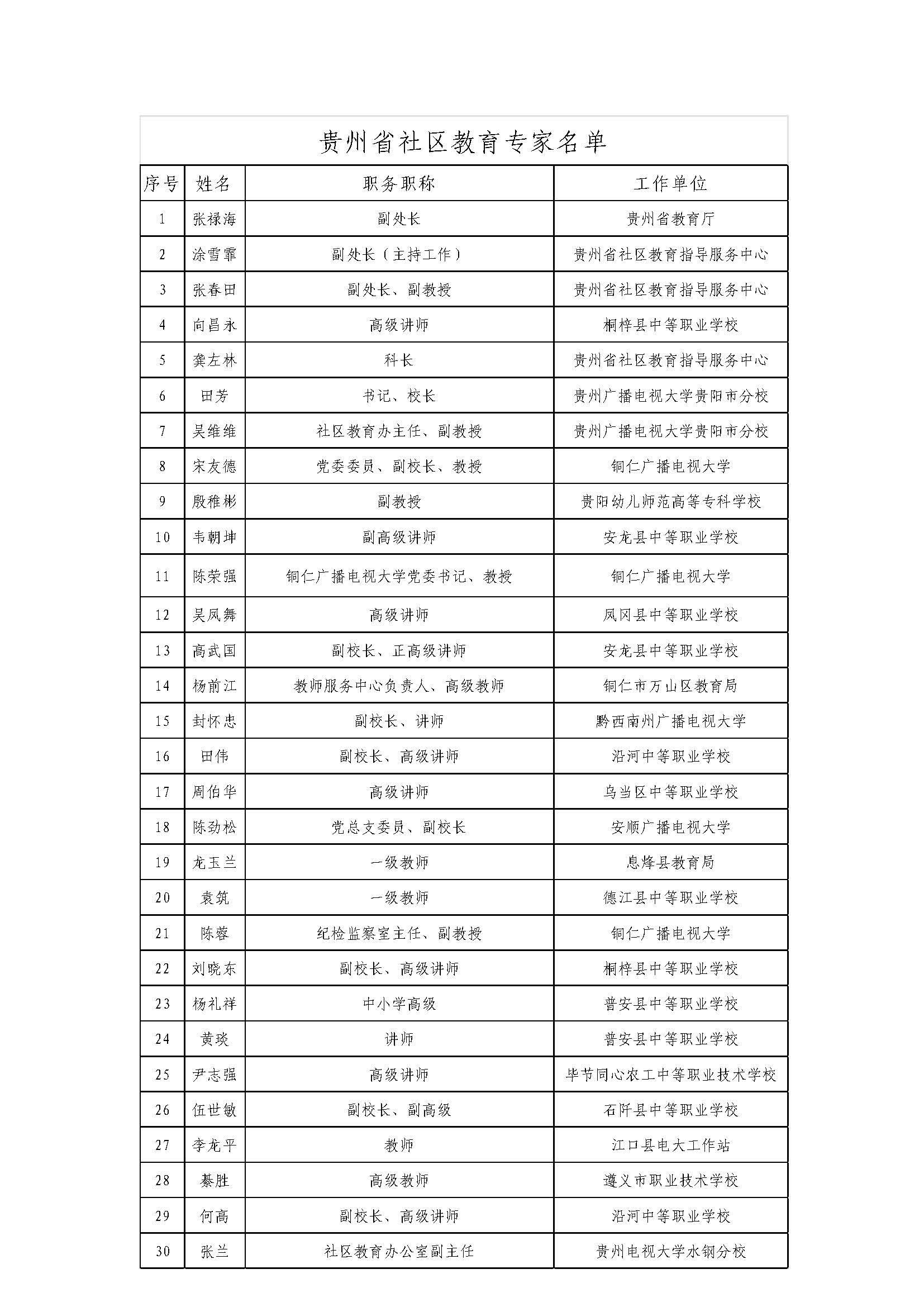 贵州省社区教育专家名单

| 序号 | 姓名 | 职务职称 | 工作单位 |
|---|---|---|---|
| 1 | 张禄海 | 副处长 | 贵州省教育厅 |
| 2 | 涂雪霏 | 副处长（主持工作） | 贵州省社区教育指导服务中心 |
| 3 | 张春田 | 副处长、副教授 | 贵州省社区教育指导服务中心 |
| 4 | 向昌永 | 高级讲师 | 桐梓县中等职业学校 |
| 5 | 龚左林 | 科长 | 贵州省社区教育指导服务中心 |
| 6 | 田芳 | 书记、校长 | 贵州广播电视大学贵阳市分校 |
| 7 | 吴维维 | 社区教育办主任、副教授 | 贵州广播电视大学贵阳市分校 |
| 8 | 宋友德 | 党委委员、副校长、教授 | 铜仁广播电视大学 |
| 9 | 殷稚彬 | 副教授 | 贵阳幼儿师范高等专科学校 |
| 10 | 韦朝坤 | 副高级讲师 | 安龙县中等职业学校 |
| 11 | 陈荣强 | 铜仁广播电视大学党委书记、教授 | 铜仁广播电视大学 |
| 12 | 吴凤舞 | 高级讲师 | 凤冈县中等职业学校 |
| 13 | 高武国 | 副校长、正高级讲师 | 安龙县中等职业学校 |
| 14 | 杨前江 | 教师服务中心负责人、高级教师 | 铜仁市万山区教育局 |
| 15 | 封怀忠 | 副校长、讲师 | 黔西南州广播电视大学 |
| 16 | 田伟 | 副校长、高级讲师 | 沿河中等职业学校 |
| 17 | 周伯华 | 高级讲师 | 乌当区中等职业学校 |
| 18 | 陈劲松 | 党总支委员、副校长 | 安顺广播电视大学 |
| 19 | 龙玉兰 | 一级教师 | 息烽县教育局 |
| 20 | 袁筑 | 一级教师 | 德江县中等职业学校 |
| 21 | 陈蓉 | 纪检监察室主任、副教授 | 铜仁广播电视大学 |
| 22 | 刘晓东 | 副校长、高级讲师 | 桐梓县中等职业学校 |
| 23 | 杨礼祥 | 中小学高级 | 普安县中等职业学校 |
| 24 | 黄琰 | 讲师 | 普安县中等职业学校 |
| 25 | 尹志强 | 高级讲师 | 毕节同心农工中等职业技术学校 |
| 26 | 伍世敏 | 副校长、副高级 | 石阡县中等职业学校 |
| 27 | 李龙平 | 教师 | 江口县电大工作站 |
| 28 | 綦胜 | 高级教师 | 遵义市职业技术学校 |
| 29 | 何高 | 副校长、高级讲师 | 沿河中等职业学校 |
| 30 | 张兰 | 社区教育办公室副主任 | 贵州电视大学水钢分校 |